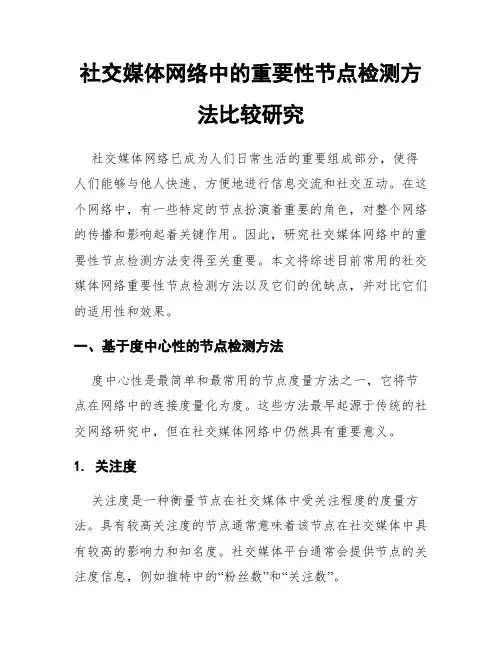 社交媒体网络中的重要性节点检测方法比较研究

社交媒体网络已成为人们日常生活的重要组成部分，使得人们能够与他人快速、方便地进行信息交流和社交互动。在这个网络中，有一些特定的节点扮演着重要的角色，对整个网络的传播和影响起着关键作用。因此，研究社交媒体网络中的重要性节点检测方法变得至关重要。本文将综述目前常用的社交媒体网络重要性节点检测方法以及它们的优缺点，并对比它们的适用性和效果。

一、基于度中心性的节点检测方法

度中心性是最简单和最常用的节点度量方法之一，它将节点在网络中的连接度量化为度。这些方法最早起源于传统的社交网络研究中，但在社交媒体网络中仍然具有重要意义。

1. 关注度

关注度是一种衡量节点在社交媒体中受关注程度的度量方法。具有较高关注度的节点通常意味着该节点在社交媒体中具有较高的影响力和知名度。社交媒体平台通常会提供节点的关注度信息，例如推特中的“粉丝数”和“关注数”。